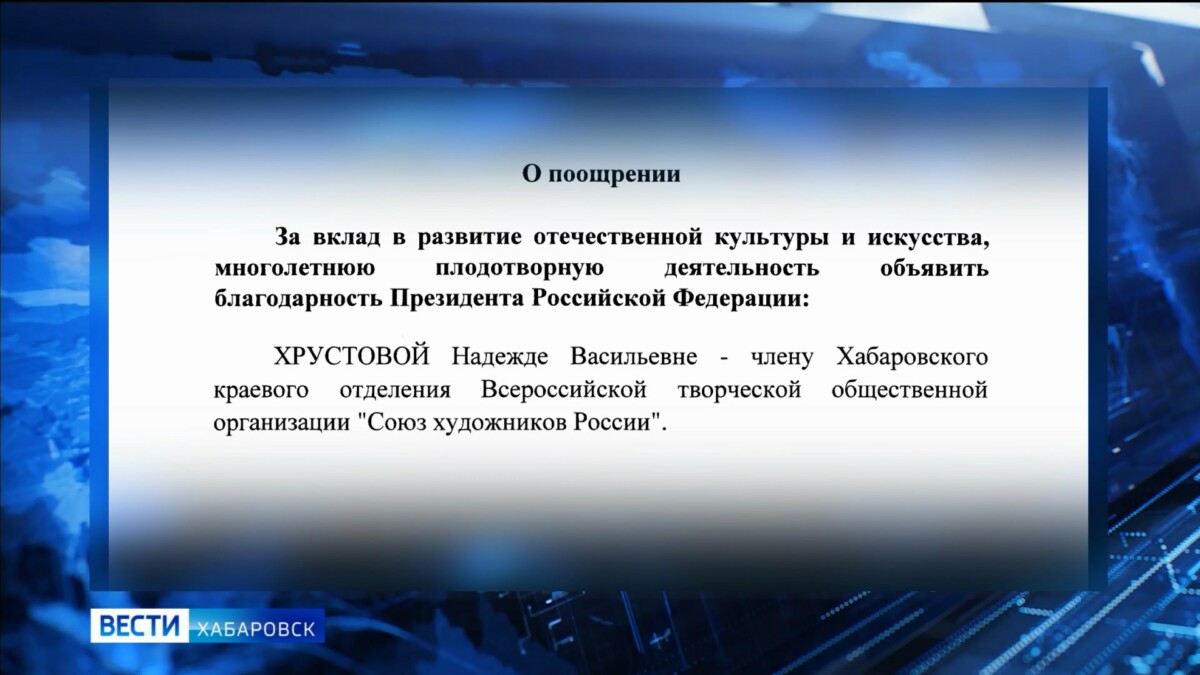 О поощрении

За вклад в развитие отечественной культуры и искусства, многолетнюю плодотворную деятельность объявить благодарность Президента Российской Федерации:

ХРУСТОВОЙ Надежде Васильевне - члену Хабаровского краевого отделения Всероссийской творческой общественной организации "Союз художников России".

ВЕСТИ ХАБАРОВСК